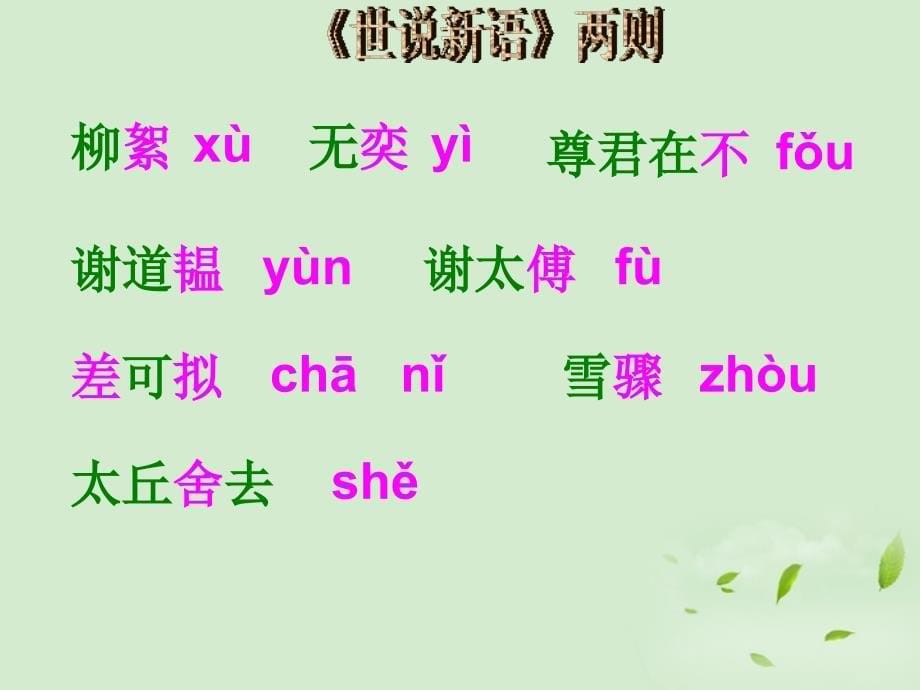 《世说新语》两则

柳絮 xù　无奕 yì　尊君在不 fǒu

谢道韫 yùn　谢太傅 fù

差可拟 chā nǐ　雪骤 zhòu

太丘舍去 shě